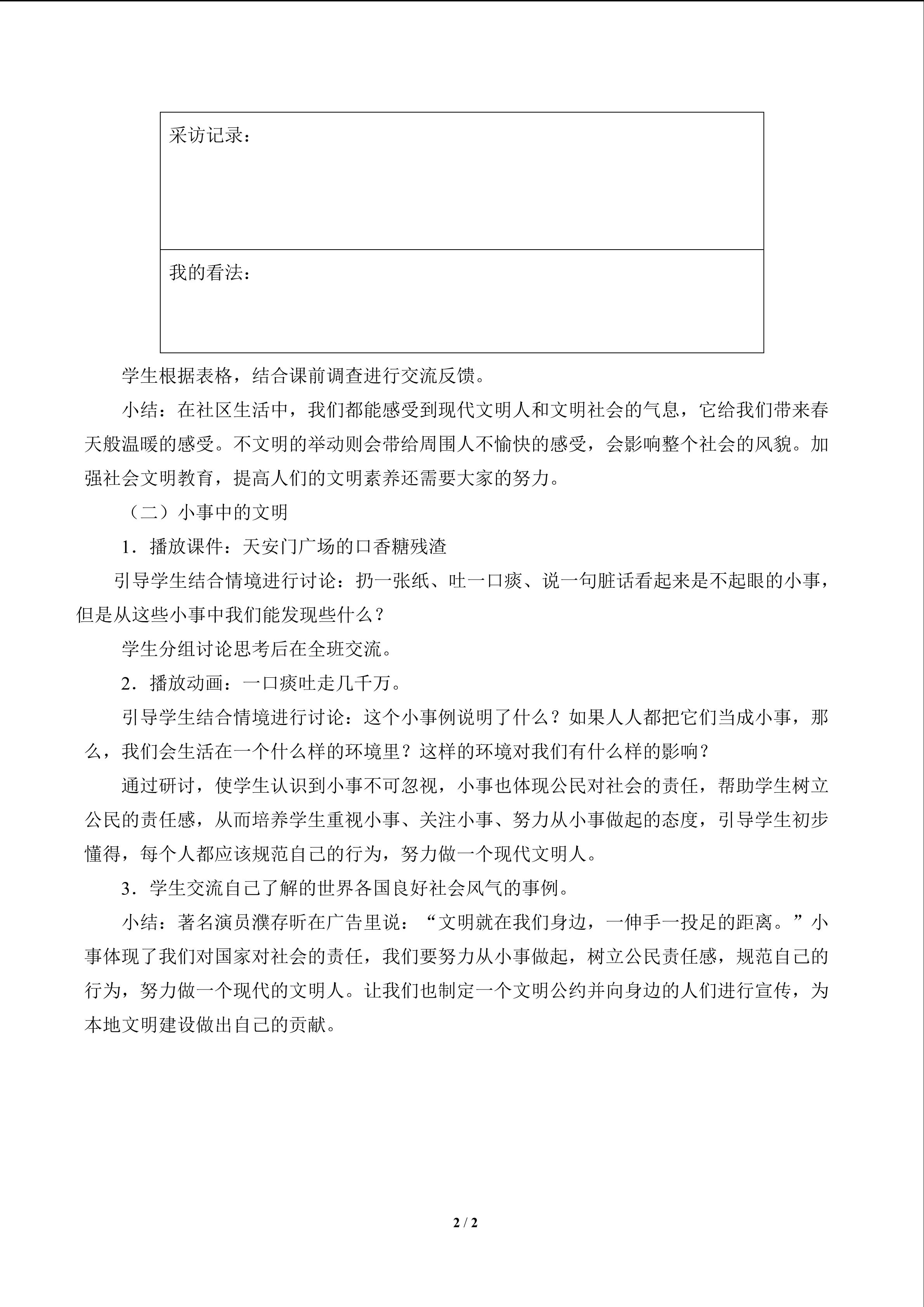 | 采访记录： |
|---|
| 我的看法： |

学生根据表格，结合课前调查进行交流反馈。

小结：在社区生活中，我们都能感受到现代文明人和文明社会的气息，它给我们带来春天般温暖的感受。不文明的举动则会带给周围人不愉快的感受，会影响整个社会的风貌。加强社会文明教育，提高人们的文明素养还需要大家的努力。

（二）小事中的文明

1．播放课件：天安门广场的口香糖残渣

引导学生结合情境进行讨论：扔一张纸、吐一口痰、说一句脏话看起来是不起眼的小事，但是从这些小事中我们能发现些什么？

学生分组讨论思考后在全班交流。

2．播放动画：一口痰吐走几千万。

引导学生结合情境进行讨论：这个小事例说明了什么？如果人人都把它们当成小事，那么，我们会生活在一个什么样的环境里？这样的环境对我们有什么样的影响？

通过研讨，使学生认识到小事不可忽视，小事也体现公民对社会的责任，帮助学生树立公民的责任感，从而培养学生重视小事、关注小事、努力从小事做起的态度，引导学生初步懂得，每个人都应该规范自己的行为，努力做一个现代文明人。

3．学生交流自己了解的世界各国良好社会风气的事例。

小结：著名演员濮存昕在广告里说：“文明就在我们身边，一伸手一投足的距离。”小事体现了我们对国家对社会的责任，我们要努力从小事做起，树立公民责任感，规范自己的行为，努力做一个现代的文明人。让我们也制定一个文明公约并向身边的人们进行宣传，为本地文明建设做出自己的贡献。

2 / 2